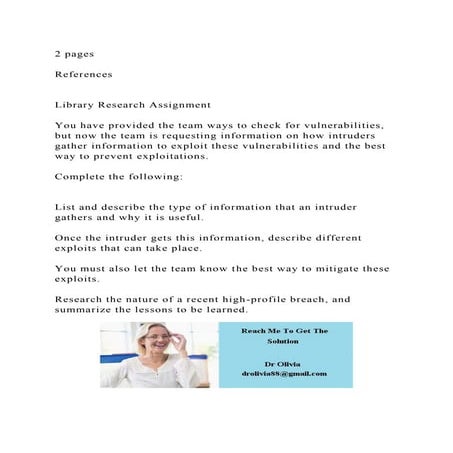 2 pages

References

Library Research Assignment

You have provided the team ways to check for vulnerabilities, but now the team is requesting information on how intruders gather information to exploit these vulnerabilities and the best way to prevent exploitations.

Complete the following:

List and describe the type of information that an intruder gathers and why it is useful.

Once the intruder gets this information, describe different exploits that can take place.

You must also let the team know the best way to mitigate these exploits.

Research the nature of a recent high-profile breach, and summarize the lessons to be learned.

Reach Me To Get The Solution

Dr Olivia
drolivia88@gmail.com